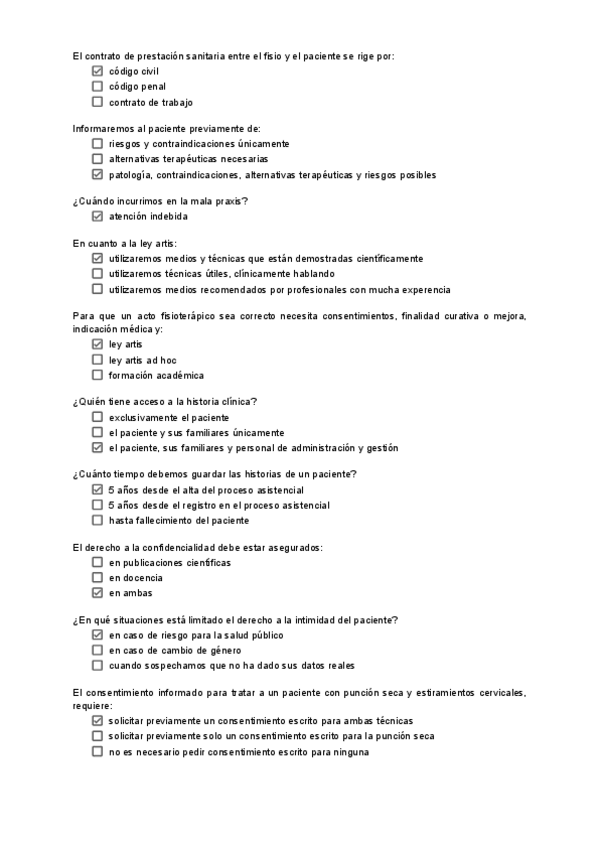 El contrato de prestación sanitaria entre el fisio y el paciente se rige por:
☑ código civil
☐ código penal
☐ contrato de trabajo

Informaremos al paciente previamente de:
☐ riesgos y contraindicaciones únicamente
☐ alternativas terapéuticas necesarias
☑ patología, contraindicaciones, alternativas terapéuticas y riesgos posibles

¿Cuándo incurrimos en la mala praxis?
☑ atención indebida

En cuanto a la ley artis:
☑ utilizaremos medios y técnicas que están demostradas científicamente
☐ utilizaremos técnicas útiles, clínicamente hablando
☐ utilizaremos medios recomendados por profesionales con mucha experencia

Para que un acto fisioterápico sea correcto necesita consentimientos, finalidad curativa o mejora, indicación médica y:
☑ ley artis
☐ ley artis ad hoc
☐ formación académica

¿Quién tiene acceso a la historia clínica?
☐ exclusivamente el paciente
☐ el paciente y sus familiares únicamente
☑ el paciente, sus familiares y personal de administración y gestión

¿Cuánto tiempo debemos guardar las historias de un paciente?
☑ 5 años desde el alta del proceso asistencial
☐ 5 años desde el registro en el proceso asistencial
☐ hasta fallecimiento del paciente

El derecho a la confidencialidad debe estar asegurados:
☐ en publicaciones científicas
☐ en docencia
☑ en ambas

¿En qué situaciones está limitado el derecho a la intimidad del paciente?
☑ en caso de riesgo para la salud público
☐ en caso de cambio de género
☐ cuando sospechamos que no ha dado sus datos reales

El consentimiento informado para tratar a un paciente con punción seca y estiramientos cervicales, requiere:
☑ solicitar previamente un consentimiento escrito para ambas técnicas
☐ solicitar previamente solo un consentimiento escrito para la punción seca
☐ no es necesario pedir consentimiento escrito para ninguna